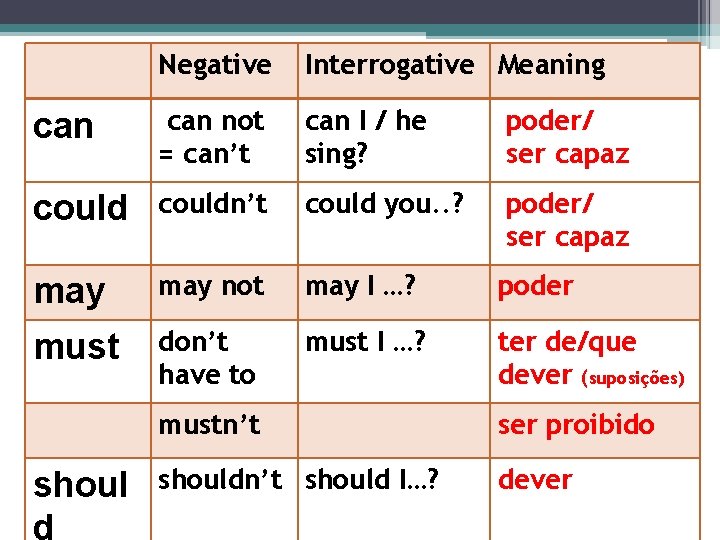 | | Negative | Interrogative | Meaning |
|---|---|---|---|
| can | can not = can't | can I / he sing? | poder/ ser capaz |
| could | couldn't | could you..? | poder/ ser capaz |
| may | may not | may I …? | poder |
| must | don't have to | must I …? | ter de/que dever (suposições) |
| | mustn't | | ser proibido |
| should | shouldn't | should I…? | dever |